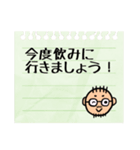 今度飲みに
行きましょう！